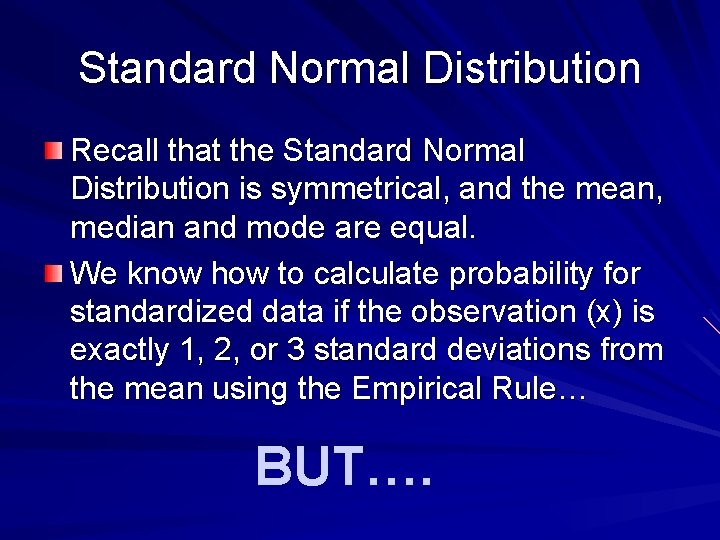 Standard Normal Distribution

Recall that the Standard Normal Distribution is symmetrical, and the mean, median and mode are equal.

We know how to calculate probability for standardized data if the observation (x) is exactly 1, 2, or 3 standard deviations from the mean using the Empirical Rule…

BUT….